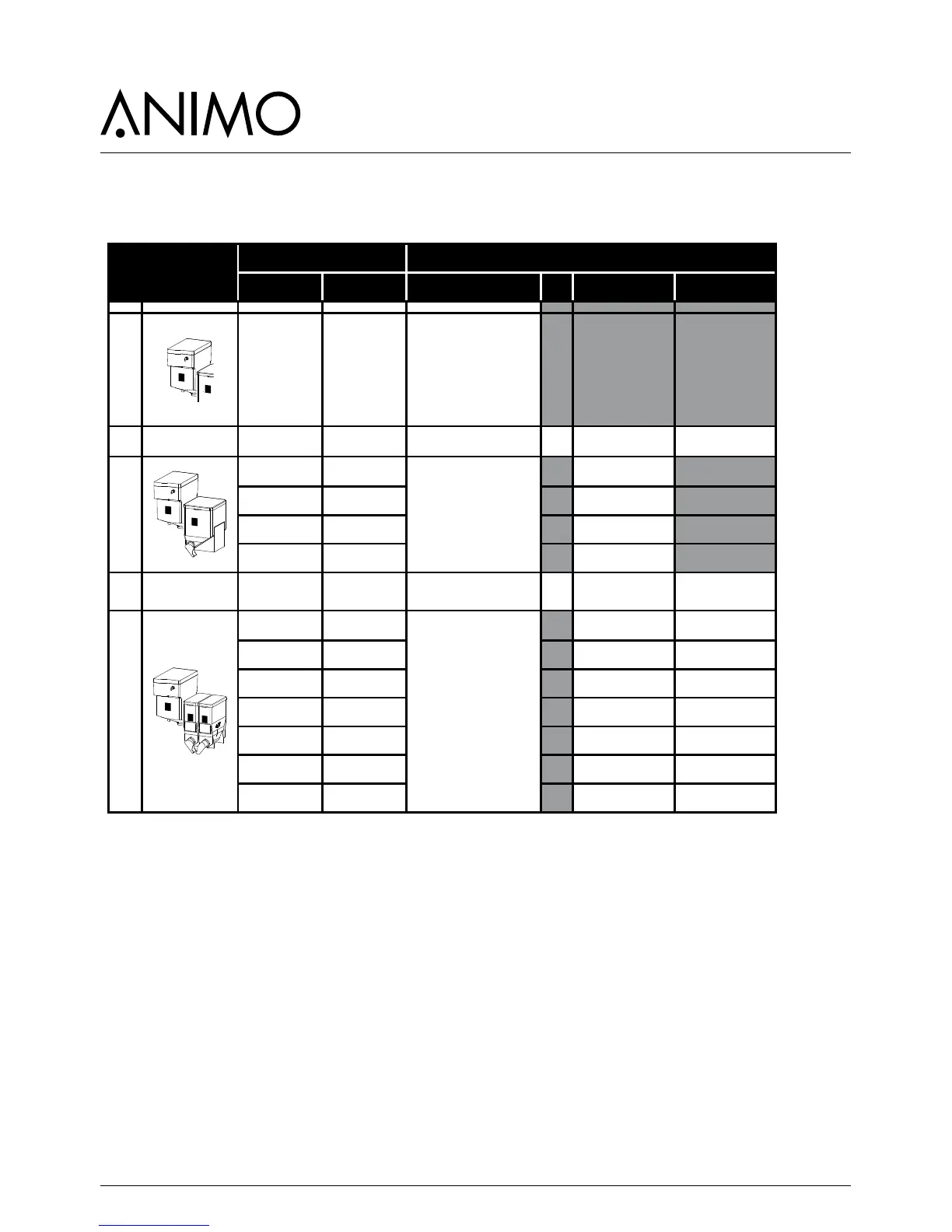 ANIMO